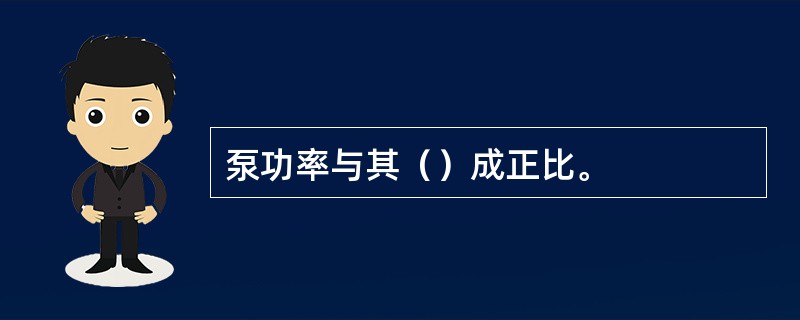 泵功率与其（）成正比。